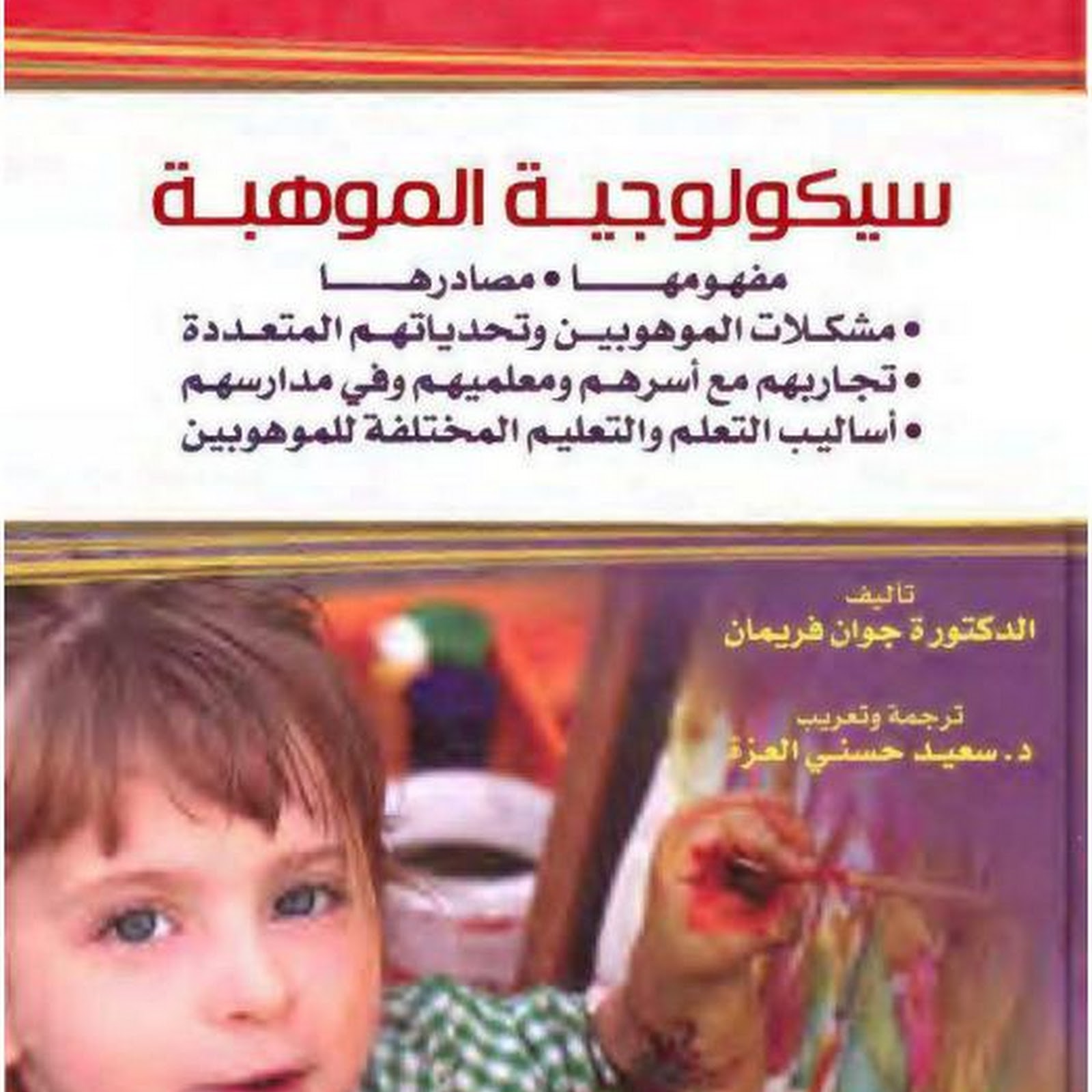 سيكولوجية الموهبة

مفهومها • مصادرها

• مشكلات الموهوبين وتحدياتهم المتعددة
• تجاربهم مع أسرهم ومعلميهم وفي مدارسهم
• أساليب التعلم والتعليم المختلفة للموهوبين

تأليف
الدكتورة جوان فريمان

ترجمة وتعريب
د. سعيد حسني العزة